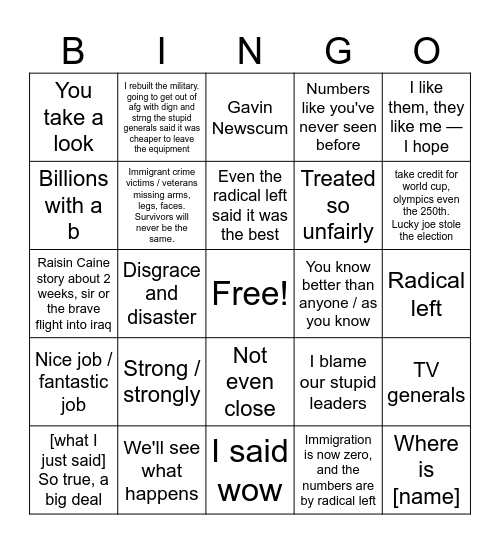 | B | I | N | G | O |
|---|---|---|---|---|
| You take a look | I rebuilt the military. going to get out of afg with dign and strng the stupid generals said it was cheaper to leave the equipment | Gavin Newscum | Numbers like you've never seen before | I like them, they like me — I hope |
| Billions with a b | Immigrant crime victims / veterans missing arms, legs, faces. Survivors will never be the same. | Even the radical left said it was the best | Treated so unfairly | take credit for world cup, olympics even the 250th. Lucky joe stole the election |
| Raisin Caine story about 2 weeks, sir or the brave flight into iraq | Disgrace and disaster | Free! | You know better than anyone / as you know | Radical left |
| Nice job / fantastic job | Strong / strongly | Not even close | I blame our stupid leaders | TV generals |
| [what I just said] So true, a big deal | We'll see what happens | I said wow | Immigration is now zero, and the numbers are by radical left | Where is [name] |